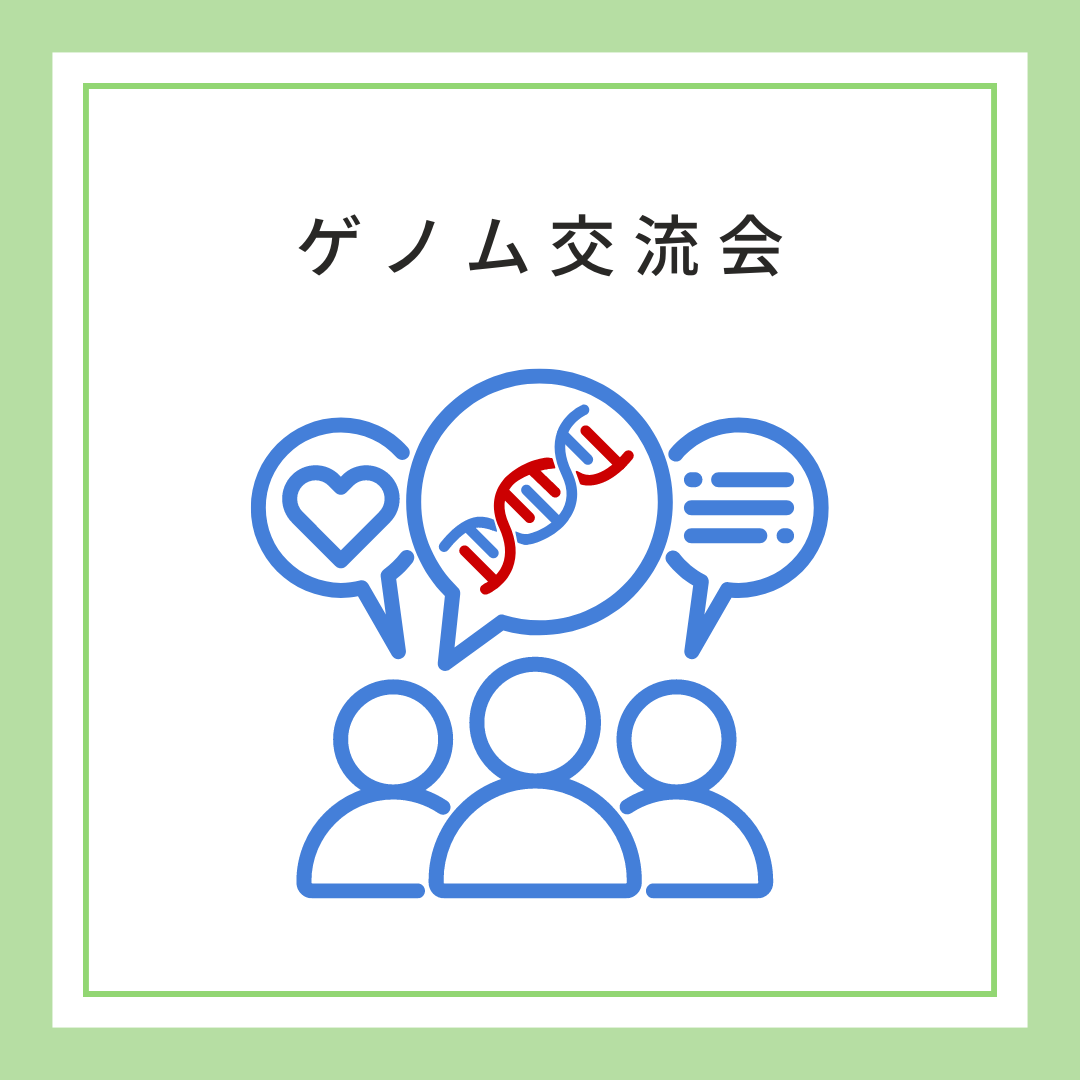 ゲノム交流会